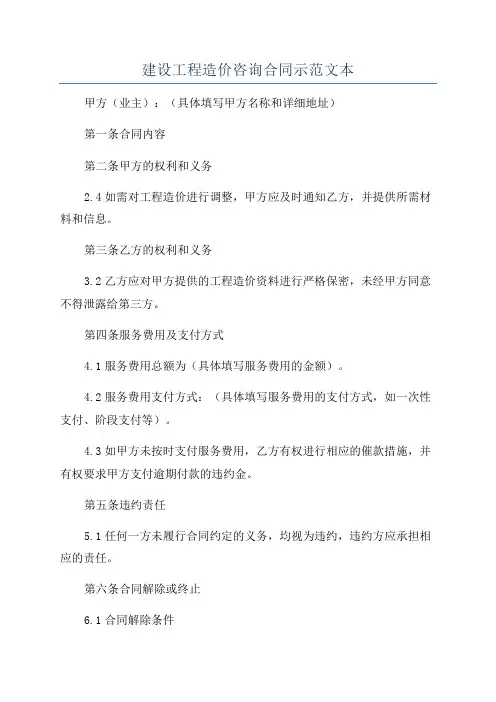 建设工程造价咨询合同示范文本

甲方（业主）：（具体填写甲方名称和详细地址）

第一条合同内容

第二条甲方的权利和义务

2.4 如需对工程造价进行调整，甲方应及时通知乙方，并提供所需材料和信息。

第三条乙方的权利和义务

3.2 乙方应对甲方提供的工程造价资料进行严格保密，未经甲方同意不得泄露给第三方。

第四条服务费用及支付方式

4.1 服务费用总额为（具体填写服务费用的金额）。

4.2 服务费用支付方式：（具体填写服务费用的支付方式，如一次性支付、阶段支付等）。

4.3 如甲方未按时支付服务费用，乙方有权进行相应的催款措施，并有权要求甲方支付逾期付款的违约金。

第五条违约责任

5.1 任何一方未履行合同约定的义务，均视为违约，违约方应承担相应的责任。

第六条合同解除或终止

6.1 合同解除条件